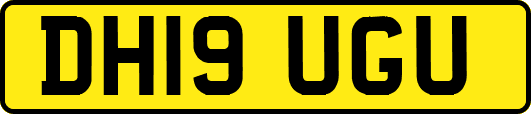 DH19 UGU